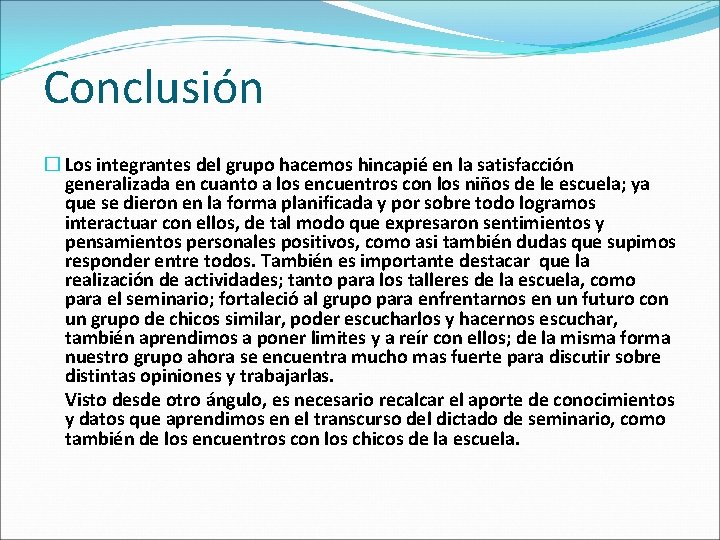 Conclusión

Los integrantes del grupo hacemos hincapié en la satisfacción generalizada en cuanto a los encuentros con los niños de le escuela; ya que se dieron en la forma planificada y por sobre todo logramos interactuar con ellos, de tal modo que expresaron sentimientos y pensamientos personales positivos, como asi también dudas que supimos responder entre todos. También es importante destacar que la realización de actividades; tanto para los talleres de la escuela, como para el seminario; fortaleció al grupo para enfrentarnos en un futuro con un grupo de chicos similar, poder escucharlos y hacernos escuchar, también aprendimos a poner limites y a reír con ellos; de la misma forma nuestro grupo ahora se encuentra mucho mas fuerte para discutir sobre distintas opiniones y trabajarlas.

Visto desde otro ángulo, es necesario recalcar el aporte de conocimientos y datos que aprendimos en el transcurso del dictado de seminario, como también de los encuentros con los chicos de la escuela.